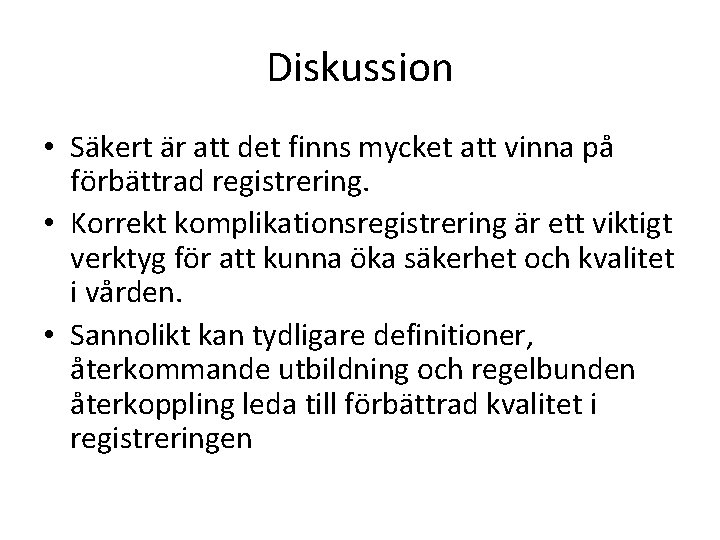 Diskussion

• Säkert är att det finns mycket att vinna på förbättrad registrering.
• Korrekt komplikationsregistrering är ett viktigt verktyg för att kunna öka säkerhet och kvalitet i vården.
• Sannolikt kan tydligare definitioner, återkommande utbildning och regelbunden återkoppling leda till förbättrad kvalitet i registreringen